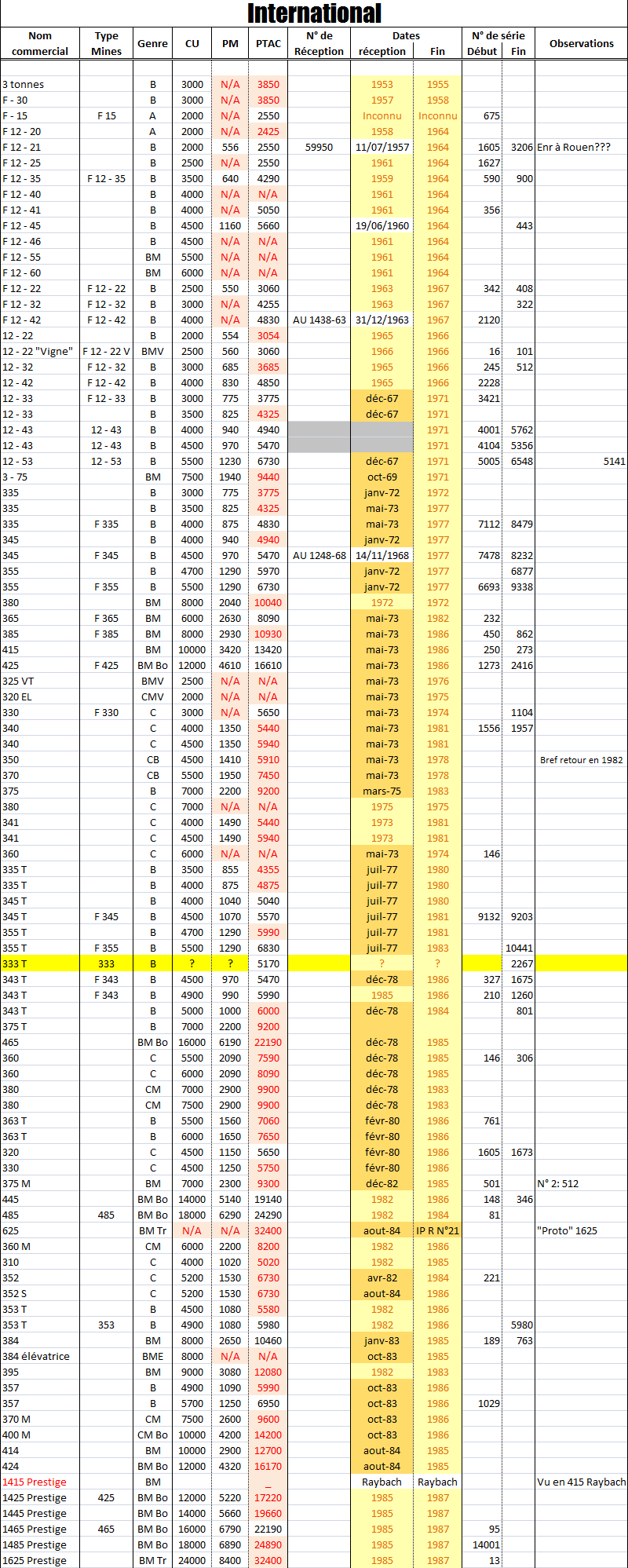 International

| Nom commercial | Type Mines | Genre | CU | PM | PTAC | N° de Réception | Dates réception | Fin | N° de série Début | Fin | Observations |
|---|---|---|---|---|---|---|---|---|---|---|---|
| 3 tonnes | | B | 3000 | N/A | 3850 | | 1953 | 1955 | | | |
| F - 30 | | B | 3000 | N/A | 3850 | | 1957 | 1958 | | | |
| F - 15 | F 15 | A | 2000 | N/A | 2550 | | Inconnu | Inconnu | 675 | | |
| F 12 - 20 | | A | 2000 | N/A | 2425 | | 1958 | 1964 | | | |
| F 12 - 21 | | B | 2000 | 556 | 2550 | 59950 | 11/07/1957 | 1964 | 1605 | 3206 | Enr à Rouen??? |
| F 12 - 25 | | B | 2500 | N/A | 2550 | | 1961 | 1964 | 1627 | | |
| F 12 - 35 | F 12 - 35 | B | 3500 | 640 | 4290 | | 1959 | 1964 | 590 | 900 | |
| F 12 - 40 | | B | 4000 | N/A | N/A | | 1961 | 1964 | | | |
| F 12 - 41 | | B | 4000 | N/A | 5050 | | 1961 | 1964 | 356 | | |
| F 12 - 45 | | B | 4500 | 1160 | 5660 | | 19/06/1960 | 1964 | | 443 | |
| F 12 - 46 | | B | 4500 | N/A | N/A | | 1961 | 1964 | | | |
| F 12 - 55 | | BM | 5500 | N/A | N/A | | 1961 | 1964 | | | |
| F 12 - 60 | | BM | 6000 | N/A | N/A | | 1961 | 1964 | | | |
| F 12 - 22 | F 12 - 22 | B | 2500 | 550 | 3060 | | 1963 | 1967 | 342 | 408 | |
| F 12 - 32 | F 12 - 32 | B | 3000 | N/A | 4255 | | 1963 | 1967 | | 322 | |
| F 12 - 42 | F 12 - 42 | B | 4000 | N/A | 4830 | AU 1438-63 | 31/12/1963 | 1967 | 2120 | | |
| 12 - 22 | | B | 2000 | 554 | 3054 | | 1965 | 1966 | | | |
| 12 - 22 "Vigne" | F 12 - 22 V | BMV | 2500 | 560 | 3060 | | 1966 | 1966 | 16 | 101 | |
| 12 - 32 | F 12 - 32 | B | 3000 | 685 | 3685 | | 1965 | 1966 | 245 | 512 | |
| 12 - 42 | F 12 - 42 | B | 4000 | 830 | 4850 | | 1965 | 1966 | 2228 | | |
| 12 - 33 | F 12 - 33 | B | 3000 | 775 | 3775 | | déc-67 | 1971 | 3421 | | |
| 12 - 33 | | B | 3500 | 825 | 4325 | | déc-67 | 1971 | | | |
| 12 - 43 | 12 - 43 | B | 4000 | 940 | 4940 | | | 1971 | 4001 | 5762 | |
| 12 - 43 | 12 - 43 | B | 4500 | 970 | 5470 | | | 1971 | 4104 | 5356 | |
| 12 - 53 | 12 - 53 | B | 5500 | 1230 | 6730 | | déc-67 | 1971 | 5005 | 6548 | 5141 |
| 3 - 75 | | BM | 7500 | 1940 | 9440 | | oct-69 | 1971 | | | |
| 335 | | B | 3000 | 775 | 3775 | | janv-72 | 1972 | | | |
| 335 | | B | 3500 | 825 | 4325 | | mai-73 | 1977 | | | |
| 335 | F 335 | B | 4000 | 875 | 4830 | | mai-73 | 1977 | 7112 | 8479 | |
| 345 | | B | 4000 | 940 | 4940 | | janv-72 | 1977 | | | |
| 345 | F 345 | B | 4500 | 970 | 5470 | AU 1248-68 | 14/11/1968 | 1977 | 7478 | 8232 | |
| 355 | | B | 4700 | 1290 | 5970 | | janv-72 | 1977 | | 6877 | |
| 355 | F 355 | B | 5500 | 1290 | 6730 | | janv-72 | 1977 | 6693 | 9338 | |
| 380 | | BM | 8000 | 2040 | 10040 | | 1972 | 1972 | | | |
| 365 | F 365 | BM | 6000 | 2630 | 8090 | | mai-73 | 1982 | 232 | | |
| 385 | F 385 | BM | 8000 | 2930 | 10930 | | mai-73 | 1986 | 450 | 862 | |
| 415 | | BM | 10000 | 3420 | 13420 | | mai-73 | 1986 | 250 | 273 | |
| 425 | F 425 | BM Bo | 12000 | 4610 | 16610 | | mai-73 | 1986 | 1273 | 2416 | |
| 325 VT | | BMV | 2500 | N/A | N/A | | mai-73 | 1976 | | | |
| 320 EL | | CMV | 2000 | N/A | N/A | | mai-73 | 1975 | | | |
| 330 | F 330 | C | 3000 | N/A | 5650 | | mai-73 | 1974 | | 1104 | |
| 340 | | C | 4000 | 1350 | 5440 | | mai-73 | 1981 | 1556 | 1957 | |
| 340 | | C | 4500 | 1350 | 5940 | | mai-73 | 1981 | | | |
| 350 | | CB | 4500 | 1410 | 5910 | | mai-73 | 1978 | | | Bref retour en 1982 |
| 370 | | CB | 5500 | 1950 | 7450 | | mai-73 | 1978 | | | |
| 375 | | B | 7000 | 2200 | 9200 | | mars-75 | 1983 | | | |
| 380 | | C | 7000 | N/A | N/A | | 1975 | 1975 | | | |
| 341 | | C | 4000 | 1490 | 5440 | | 1973 | 1981 | | | |
| 341 | | C | 4500 | 1490 | 5940 | | 1973 | 1981 | | | |
| 360 | | C | 6000 | N/A | N/A | | mai-73 | 1974 | 146 | | |
| 335 T | | B | 3500 | 855 | 4355 | | juil-77 | 1980 | | | |
| 335 T | | B | 4000 | 875 | 4875 | | juil-77 | 1980 | | | |
| 345 T | | B | 4000 | 1040 | 5040 | | juil-77 | 1980 | | | |
| 345 T | F 345 | B | 4500 | 1070 | 5570 | | juil-77 | 1981 | 9132 | 9203 | |
| 355 T | | B | 4700 | 1290 | 5990 | | juil-77 | 1981 | | | |
| 355 T | F 355 | B | 5500 | 1290 | 6830 | | juil-77 | 1983 | | 10441 | |
| 333 T | 333 | B | ? | ? | 5170 | | ? | ? | | 2267 | |
| 343 T | F 343 | B | 4500 | 970 | 5470 | | déc-78 | 1986 | 327 | 1675 | |
| 343 T | F 343 | B | 4900 | 990 | 5990 | | 1985 | 1986 | 210 | 1260 | |
| 343 T | | B | 5000 | 1000 | 6000 | | déc-78 | 1984 | | 801 | |
| 375 T | | B | 7000 | 2200 | 9200 | | | | | | |
| 465 | | BM Bo | 16000 | 6190 | 22190 | | déc-78 | 1985 | | | |
| 360 | | C | 5500 | 2090 | 7590 | | déc-78 | 1985 | 146 | 306 | |
| 360 | | C | 6000 | 2090 | 8090 | | déc-78 | 1985 | | | |
| 380 | | CM | 7000 | 2900 | 9900 | | déc-78 | 1983 | | | |
| 380 | | CM | 7500 | 2900 | 9900 | | déc-78 | 1983 | | | |
| 363 T | | B | 5500 | 1560 | 7060 | | févr-80 | 1986 | 761 | | |
| 363 T | | B | 6000 | 1650 | 7650 | | févr-80 | 1986 | | | |
| 320 | | C | 4500 | 1150 | 5650 | | févr-80 | 1986 | 1605 | 1673 | |
| 330 | | C | 4500 | 1250 | 5750 | | févr-80 | 1986 | | | |
| 375 M | | BM | 7000 | 2300 | 9300 | | déc-82 | 1985 | 501 | | N° 2: 512 |
| 445 | | BM Bo | 14000 | 5140 | 19140 | | 1982 | 1986 | 148 | 346 | |
| 485 | 485 | BM Bo | 18000 | 6290 | 24290 | | 1982 | 1984 | 81 | | |
| 625 | | BM Tr | N/A | N/A | 32400 | | aout-84 | IP R N°21 | | | "Proto" 1625 |
| 360 M | | CM | 6000 | 2200 | 8200 | | 1982 | 1986 | | | |
| 310 | | C | 4000 | 1020 | 5020 | | 1982 | 1985 | | | |
| 352 | | C | 5200 | 1530 | 6730 | | avr-82 | 1984 | 221 | | |
| 352 S | | C | 5200 | 1530 | 6730 | | aout-84 | 1986 | | | |
| 353 T | | B | 4500 | 1080 | 5580 | | 1982 | 1986 | | | |
| 353 T | 353 | B | 4900 | 1080 | 5980 | | 1982 | 1986 | | 5980 | |
| 384 | | BM | 8000 | 2650 | 10460 | | janv-83 | 1985 | 189 | 763 | |
| 384 élévatrice | | BME | 8000 | N/A | N/A | | oct-83 | 1985 | | | |
| 395 | | BM | 9000 | 3080 | 12080 | | 1982 | 1983 | | | |
| 357 | | B | 4900 | 1090 | 5990 | | oct-83 | 1986 | | | |
| 357 | | B | 5700 | 1250 | 6950 | | oct-83 | 1986 | 1029 | | |
| 370 M | | CM | 7500 | 2600 | 9600 | | oct-83 | 1986 | | | |
| 400 M | | CM Bo | 10000 | 4200 | 14200 | | oct-83 | 1986 | | | |
| 414 | | BM | 10000 | 2900 | 12700 | | aout-84 | 1985 | | | |
| 424 | | BM Bo | 12000 | 4320 | 16170 | | aout-84 | 1985 | | | |
| 1415 Prestige | | BM | | | _ | | Raybach | Raybach | | | Vu en 415 Raybach |
| 1425 Prestige | 425 | BM Bo | 12000 | 5220 | 17220 | | 1985 | 1987 | | | |
| 1445 Prestige | | BM Bo | 14000 | 5660 | 19660 | | 1985 | 1987 | | | |
| 1465 Prestige | 465 | BM Bo | 16000 | 6790 | 22190 | | 1985 | 1987 | 95 | | |
| 1485 Prestige | | BM Bo | 18000 | 6890 | 24890 | | 1985 | 1987 | 14001 | | |
| 1625 Prestige | | BM Tr | 24000 | 8400 | 32400 | | 1985 | 1987 | 13 | | |